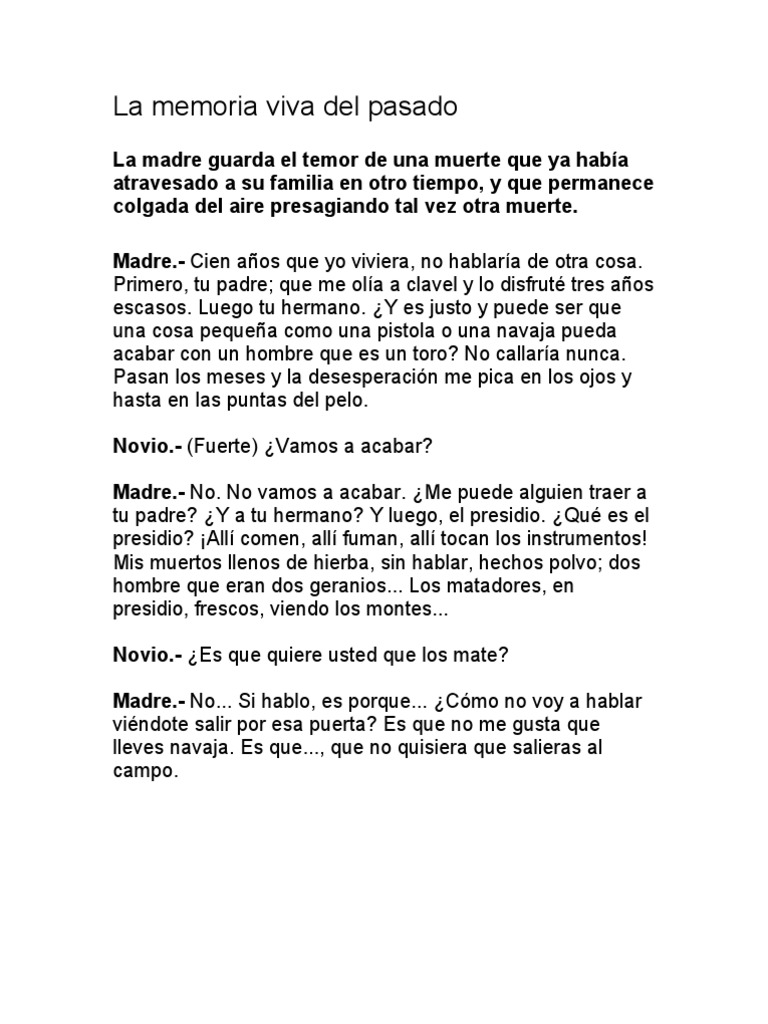 La memoria viva del pasado

La madre guarda el temor de una muerte que ya había atravesado a su familia en otro tiempo, y que permanece colgada del aire presagiando tal vez otra muerte.

Madre.- Cien años que yo viviera, no hablaría de otra cosa. Primero, tu padre; que me olía a clavel y lo disfruté tres años escasos. Luego tu hermano. ¿Y es justo y puede ser que una cosa pequeña como una pistola o una navaja pueda acabar con un hombre que es un toro? No callaría nunca. Pasan los meses y la desesperación me pica en los ojos y hasta en las puntas del pelo.

Novio.- (Fuerte) ¿Vamos a acabar?

Madre.- No. No vamos a acabar. ¿Me puede alguien traer a tu padre? ¿Y a tu hermano? Y luego, el presidio. ¿Qué es el presidio? ¡Allí comen, allí fuman, allí tocan los instrumentos! Mis muertos llenos de hierba, sin hablar, hechos polvo; dos hombre que eran dos geranios... Los matadores, en presidio, frescos, viendo los montes...

Novio.- ¿Es que quiere usted que los mate?

Madre.- No... Si hablo, es porque... ¿Cómo no voy a hablar viéndote salir por esa puerta? Es que no me gusta que lleves navaja. Es que..., que no quisiera que salieras al campo.